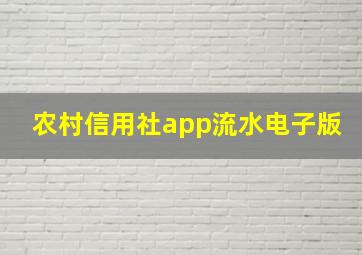 农村信用社app流水电子版